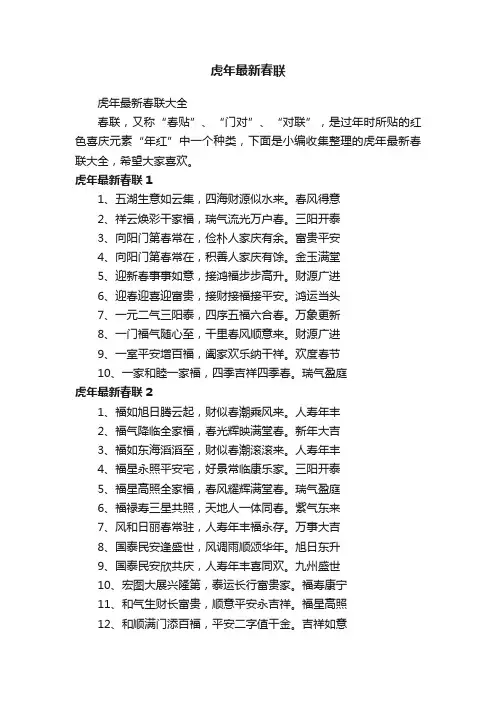 虎年最新春联

虎年最新春联大全

春联，又称“春贴”、“门对”、“对联”，是过年时所贴的红色喜庆元素“年红”中一个种类，下面是小编收集整理的虎年最新春联大全，希望大家喜欢。

虎年最新春联 1

1、五湖生意如云集，四海财源似水来。春风得意

2、祥云焕彩千家福，瑞气流光万户春。三阳开泰

3、向阳门第春常在，俭朴人家庆有余。富贵平安

4、向阳门第春常在，积善人家庆有馀。金玉满堂

5、迎新春事事如意，接鸿福步步高升。财源广进

6、迎春迎喜迎富贵，接财接福接平安。鸿运当头

7、一元二气三阳泰，四序五福六合春。万象更新

8、一门福气随心至，千里春风顺意来。财源广进

9、一室平安增百福，阖家欢乐纳千祥。欢度春节

10、一家和睦一家福，四季吉祥四季春。瑞气盈庭

虎年最新春联 2

1、福如旭日腾云起，财似春潮乘风来。人寿年丰

2、福气降临全家福，春光辉映满堂春。新年大吉

3、福如东海滔滔至，财似春潮滚滚来。人寿年丰

4、福星永照平安宅，好景常临康乐家。三阳开泰

5、福星高照全家福，春风耀辉满堂春。瑞气盈庭

6、福禄寿三星共照，天地人一体同春。紫气东来

7、风和日丽春常驻，人寿年丰福永存。万事大吉

8、国泰民安逢盛世，风调雨顺颂华年。旭日东升

9、国泰民安欣共庆，人寿年丰喜同欢。九州盛世

10、宏图大展兴隆第，泰运长行富贵家。福寿康宁

11、和气生财长富贵，顺意平安永吉祥。福星高照

12、和顺满门添百福，平安二字值千金。吉祥如意